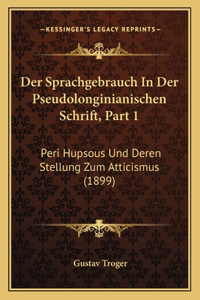 —KESSINGER'S LEGACY REPRINTS—

Der Sprachgebrauch In Der Pseudolonginianischen Schrift, Part 1

Peri Hupsous Und Deren Stellung Zum Atticismus (1899)

Gustav Troger